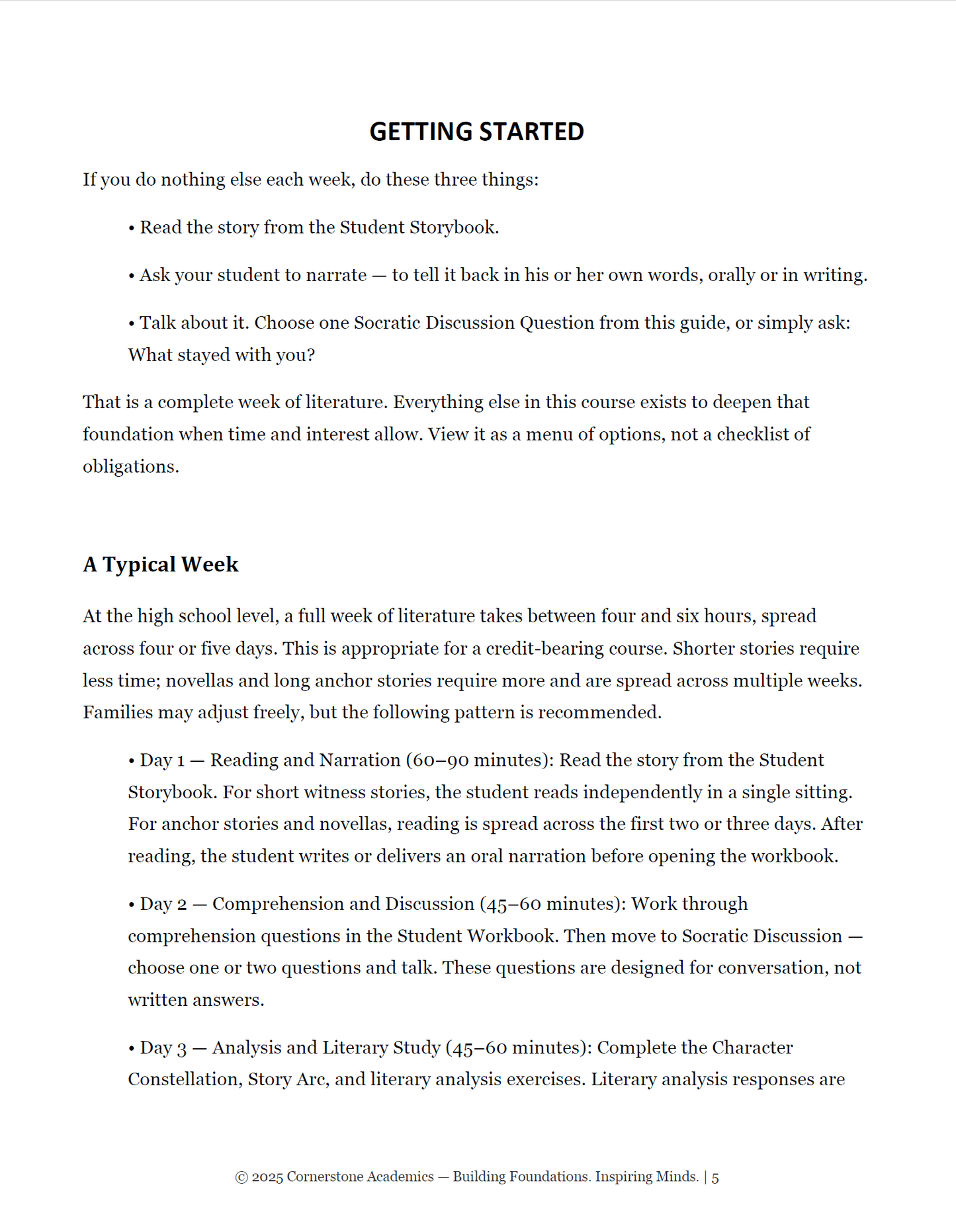 GETTING STARTED

If you do nothing else each week, do these three things:

• Read the story from the Student Storybook.

• Ask your student to narrate — to tell it back in his or her own words, orally or in writing.

• Talk about it. Choose one Socratic Discussion Question from this guide, or simply ask: What stayed with you?

That is a complete week of literature. Everything else in this course exists to deepen that foundation when time and interest allow. View it as a menu of options, not a checklist of obligations.

A Typical Week

At the high school level, a full week of literature takes between four and six hours, spread across four or five days. This is appropriate for a credit-bearing course. Shorter stories require less time; novellas and long anchor stories require more and are spread across multiple weeks. Families may adjust freely, but the following pattern is recommended.

• Day 1 — Reading and Narration (60–90 minutes): Read the story from the Student Storybook. For short witness stories, the student reads independently in a single sitting. For anchor stories and novellas, reading is spread across the first two or three days. After reading, the student writes or delivers an oral narration before opening the workbook.

• Day 2 — Comprehension and Discussion (45–60 minutes): Work through comprehension questions in the Student Workbook. Then move to Socratic Discussion — choose one or two questions and talk. These questions are designed for conversation, not written answers.

• Day 3 — Analysis and Literary Study (45–60 minutes): Complete the Character Constellation, Story Arc, and literary analysis exercises. Literary analysis responses are

© 2025 Cornerstone Academics — Building Foundations. Inspiring Minds. | 5